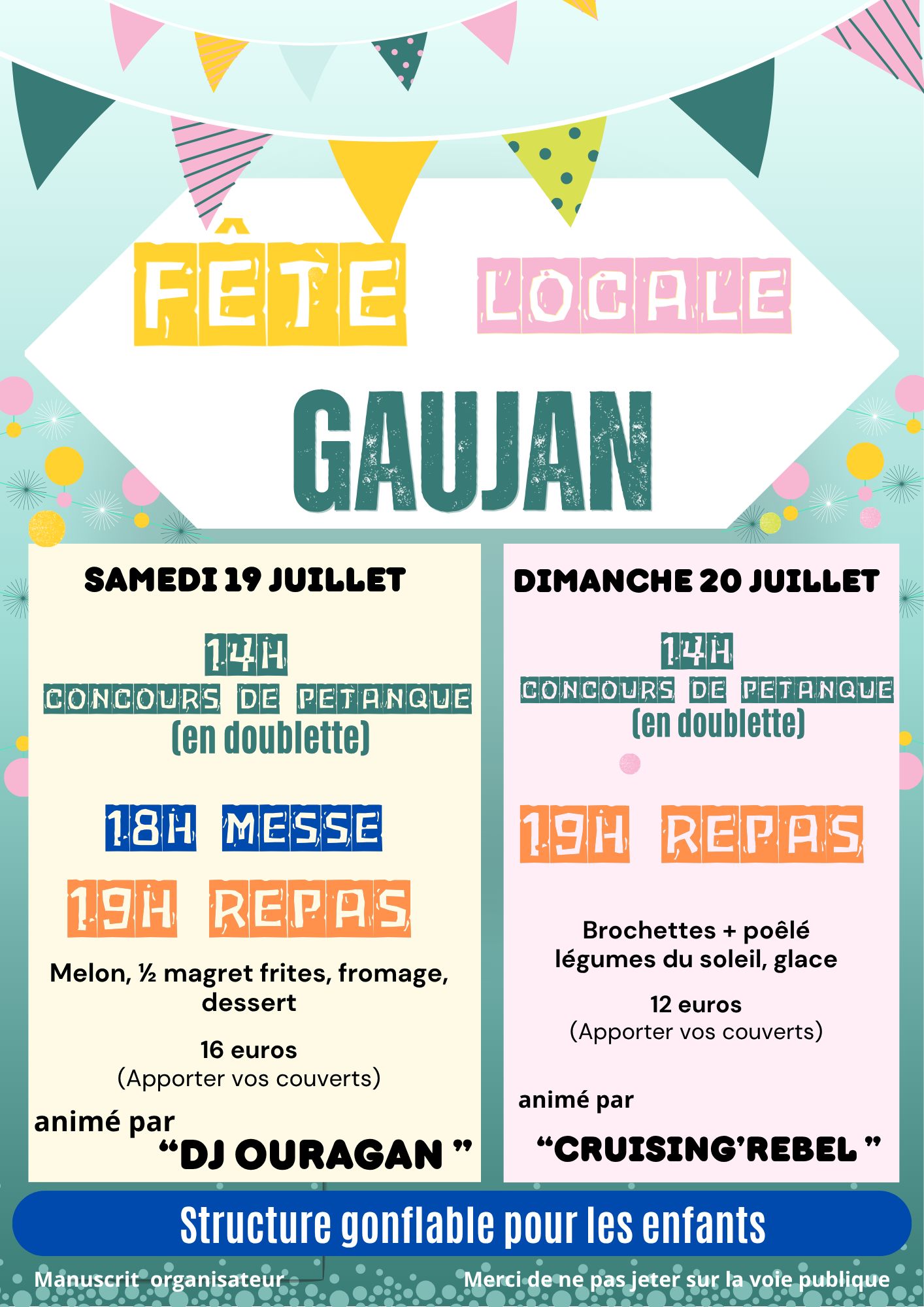 FÊTE LOCALE

GAUJAN

SAMEDI 19 JUILLET

14H
CONCOURS DE PETANQUE
(en doublette)

18H MESSE

19H REPAS

Melon, ½ magret frites, fromage, dessert

16 euros
(Apporter vos couverts)

animé par
“DJ OURAGAN ”

DIMANCHE 20 JUILLET

14H
CONCOURS DE PETANQUE
(en doublette)

19H REPAS

Brochettes + poêlé légumes du soleil, glace

12 euros
(Apporter vos couverts)

animé par

“CRUISING’REBEL ”

Structure gonflable pour les enfants

Manuscrit organisateur

Merci de ne pas jeter sur la voie publique